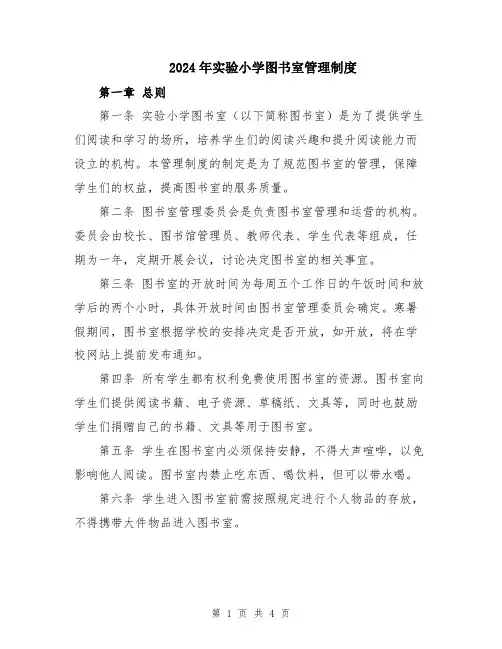 2024年实验小学图书室管理制度

第一章 总则

第一条 实验小学图书室（以下简称图书室）是为了提供学生们阅读和学习的场所，培养学生们的阅读兴趣和提升阅读能力而设立的机构。本管理制度的制定是为了规范图书室的管理，保障学生们的权益，提高图书室的服务质量。

第二条 图书室管理委员会是负责图书室管理和运营的机构。委员会由校长、图书馆管理员、教师代表、学生代表等组成，任期为一年，定期开展会议，讨论决定图书室的相关事宜。

第三条 图书室的开放时间为每周五个工作日的午饭时间和放学后的两个小时，具体开放时间由图书室管理委员会确定。寒暑假期间，图书室根据学校的安排决定是否开放，如开放，将在学校网站上提前发布通知。

第四条 所有学生都有权利免费使用图书室的资源。图书室向学生们提供阅读书籍、电子资源、草稿纸、文具等，同时也鼓励学生们捐赠自己的书籍、文具等用于图书室。

第五条 学生在图书室内必须保持安静，不得大声喧哗，以免影响他人阅读。图书室内禁止吃东西、喝饮料，但可以带水喝。

第六条 学生进入图书室前需按照规定进行个人物品的存放，不得携带大件物品进入图书室。

第 1 页 共 4 页